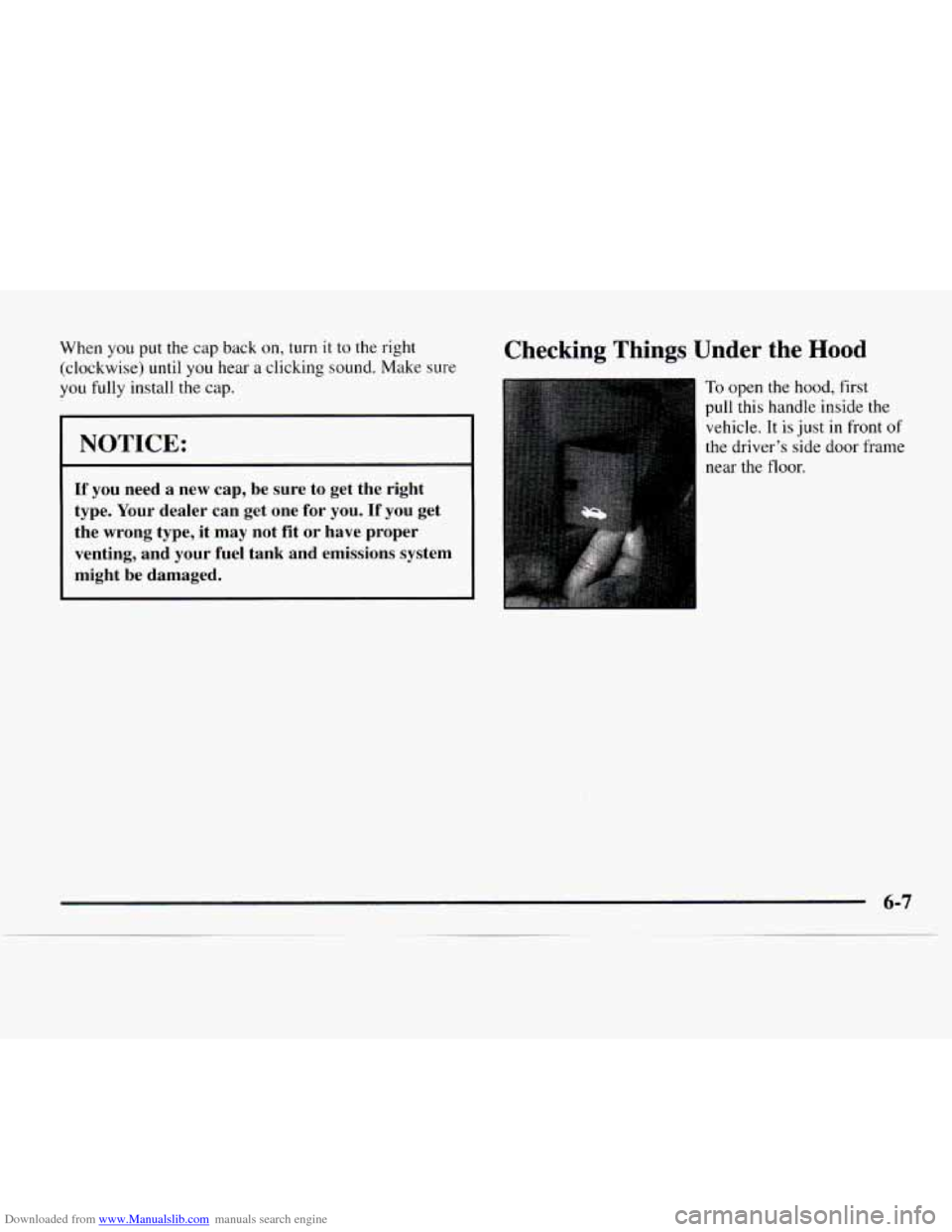 When you put the cap back on, turn it to the right (clockwise) until you hear a clicking sound. Make sure you fully install the cap.

NOTICE:

If you need a new cap, be sure to get the right type. Your dealer can get one for you. If you get the wrong type, it may not fit or have proper venting, and your fuel tank and emissions system might be damaged.

Checking Things Under the Hood

To open the hood, first pull this handle inside the vehicle. It is just in front of the driver's side door frame near the floor.

6-7

Downloaded from www.Manualslib.com manuals search engine

carmanualsonline.info